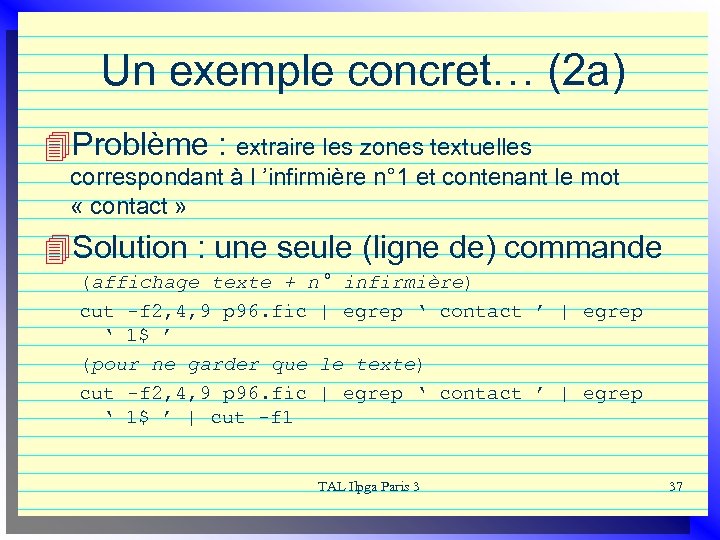 Un exemple concret… (2a)

Problème : extraire les zones textuelles correspondant à l ’infirmière n°1 et contenant le mot « contact »

Solution : une seule (ligne de) commande

(affichage texte + n° infirmière)

cut -f2,4,9 p96.fic | egrep ‘ contact ’ | egrep ‘ 1$ ’

(pour ne garder que le texte)

cut -f2,4,9 p96.fic | egrep ‘ contact ’ | egrep ‘ 1$ ’ | cut -f1

TAL Ilpga Paris 3

37